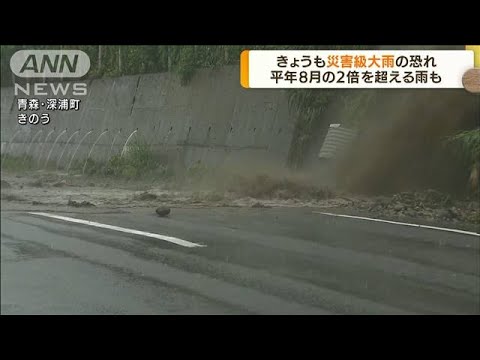 ANN NEWS

青森・深浦町
きのう

きょうも災害級大雨の恐れ
平年8月の2倍を超える雨も